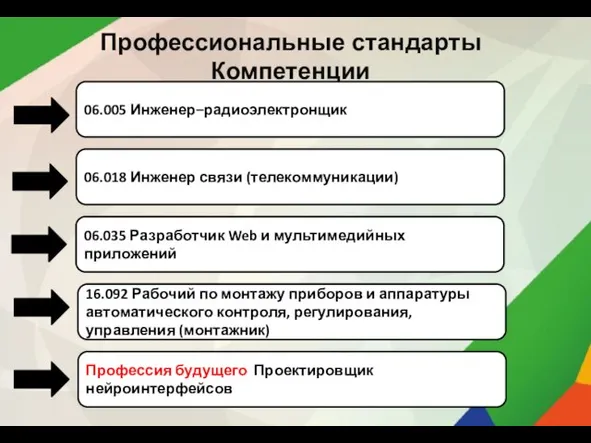 Профессиональные стандарты
Компетенции

06.005 Инженер–радиоэлектронщик

06.018 Инженер связи (телекоммуникации)

06.035 Разработчик Web и мультимедийных приложений

16.092 Рабочий по монтажу приборов и аппаратуры автоматического контроля, регулирования, управления (монтажник)

Профессия будущего Проектировщик нейроинтерфейсов